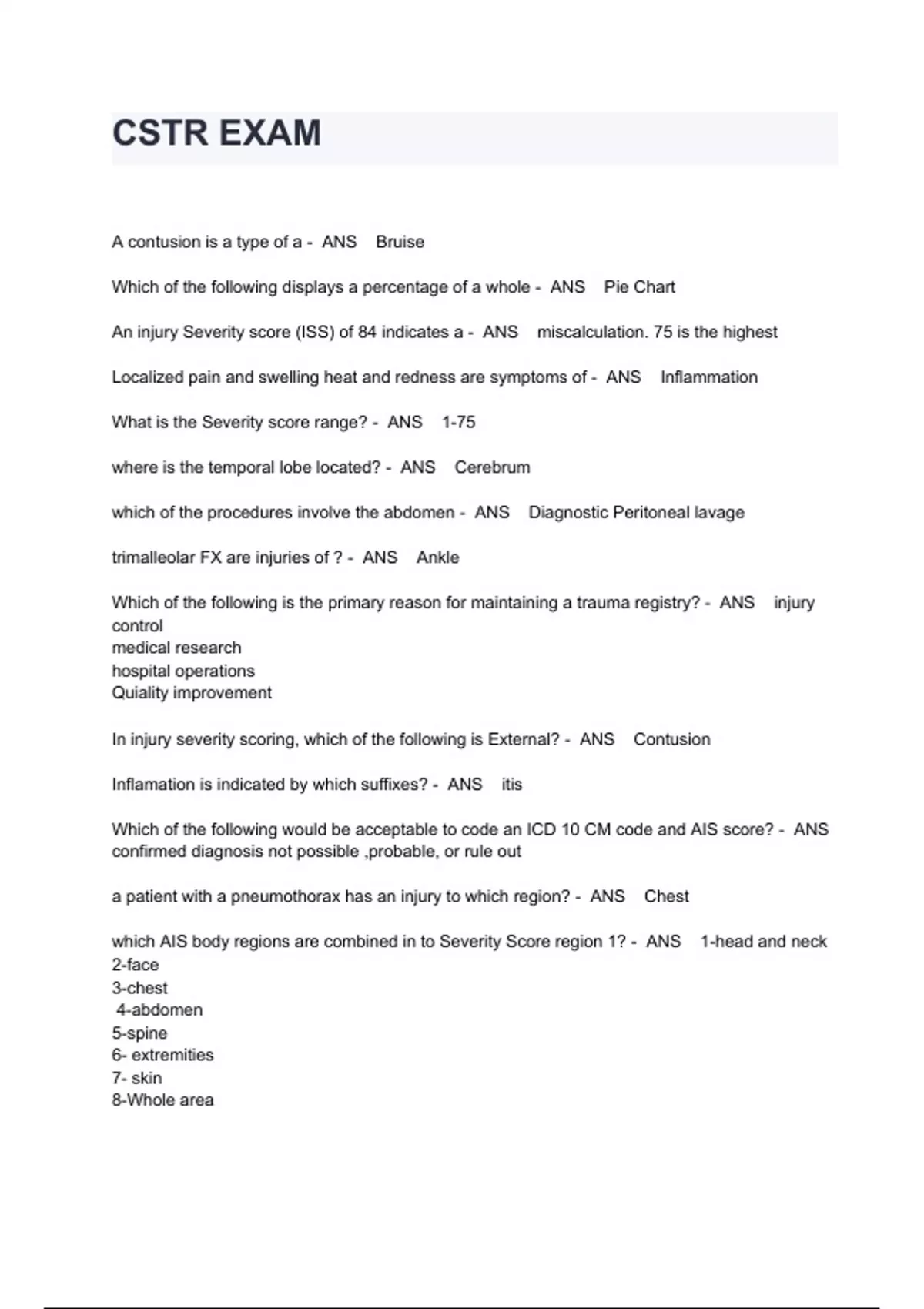 CSTR EXAM

A contusion is a type of a - ANS Bruise

Which of the following displays a percentage of a whole - ANS Pie Chart

An injury Severity score (ISS) of 84 indicates a - ANS miscalculation. 75 is the highest

Localized pain and swelling heat and redness are symptoms of - ANS Inflammation

What is the Severity score range? - ANS 1-75

where is the temporal lobe located? - ANS Cerebrum

which of the procedures involve the abdomen - ANS Diagnostic Peritoneal lavage

trimalleolar FX are injuries of ? - ANS Ankle

Which of the following is the primary reason for maintaining a trauma registry? - ANS injury control
medical research
hospital operations
Quiality improvement

In injury severity scoring, which of the following is External? - ANS Contusion

Inflamation is indicated by which suffixes? - ANS itis

Which of the following would be acceptable to code an ICD 10 CM code and AIS score? - ANS confirmed diagnosis not possible ,probable, or rule out

a patient with a pneumothorax has an injury to which region? - ANS Chest

which AIS body regions are combined in to Severity Score region 1? - ANS 1-head and neck
2-face
3-chest
4-abdomen
5-spine
6- extremities
7- skin
8-Whole area